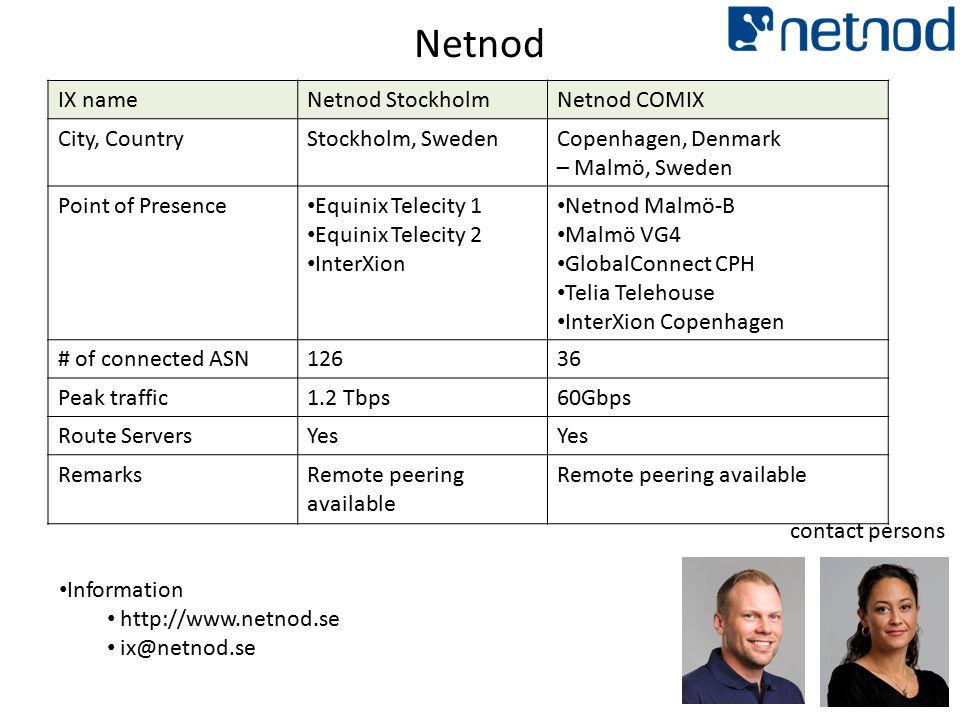 Netnod

netnod

| IX name | Netnod Stockholm | Netnod COMIX |
|---|---|---|
| City, Country | Stockholm, Sweden | Copenhagen, Denmark – Malmö, Sweden |
| Point of Presence | •Equinix Telecity 1 •Equinix Telecity 2 •InterXion | •Netnod Malmö-B •Malmö VG4 •GlobalConnect CPH •Telia Telehouse •InterXion Copenhagen |
| # of connected ASN | 126 | 36 |
| Peak traffic | 1.2 Tbps | 60Gbps |
| Route Servers | Yes | Yes |
| Remarks | Remote peering available | Remote peering available |

contact persons

•Information
• http://www.netnod.se
• ix@netnod.se